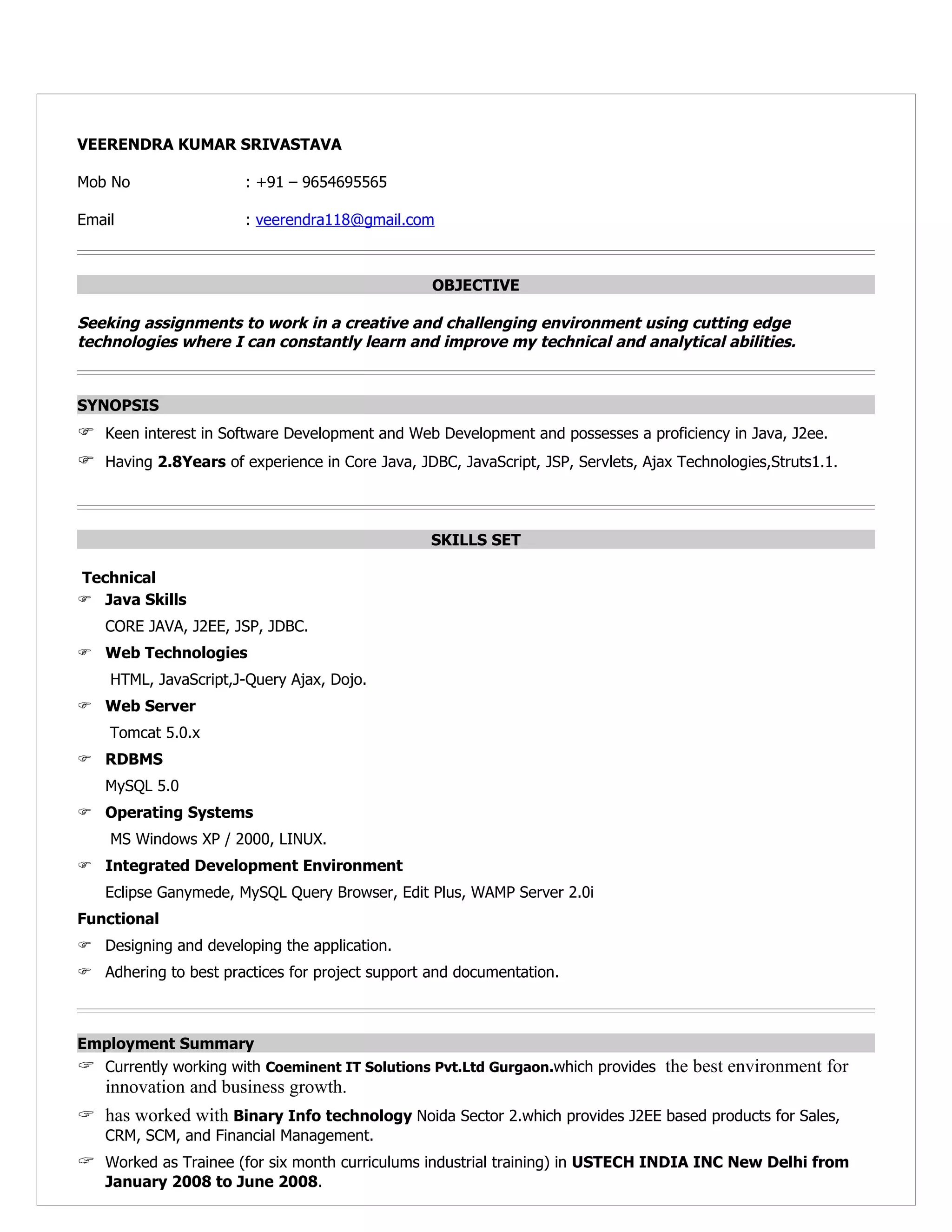 VEERENDRA KUMAR SRIVASTAVA

Mob No : +91 – 9654695565

Email : veerendra118@gmail.com

OBJECTIVE

Seeking assignments to work in a creative and challenging environment using cutting edge technologies where I can constantly learn and improve my technical and analytical abilities.

SYNOPSIS

☞ Keen interest in Software Development and Web Development and possesses a proficiency in Java, J2ee.

☞ Having 2.8Years of experience in Core Java, JDBC, JavaScript, JSP, Servlets, Ajax Technologies,Struts1.1.

SKILLS SET

Technical

☞ Java Skills
CORE JAVA, J2EE, JSP, JDBC.

☞ Web Technologies
HTML, JavaScript,J-Query Ajax, Dojo.

☞ Web Server
Tomcat 5.0.x

☞ RDBMS
MySQL 5.0

☞ Operating Systems
MS Windows XP / 2000, LINUX.

☞ Integrated Development Environment
Eclipse Ganymede, MySQL Query Browser, Edit Plus, WAMP Server 2.0i

Functional

☞ Designing and developing the application.

☞ Adhering to best practices for project support and documentation.

Employment Summary

☞ Currently working with Coeminent IT Solutions Pvt.Ltd Gurgaon.which provides the best environment for innovation and business growth.

☞ has worked with Binary Info technology Noida Sector 2.which provides J2EE based products for Sales, CRM, SCM, and Financial Management.

☞ Worked as Trainee (for six month curriculums industrial training) in USTECH INDIA INC New Delhi from January 2008 to June 2008.